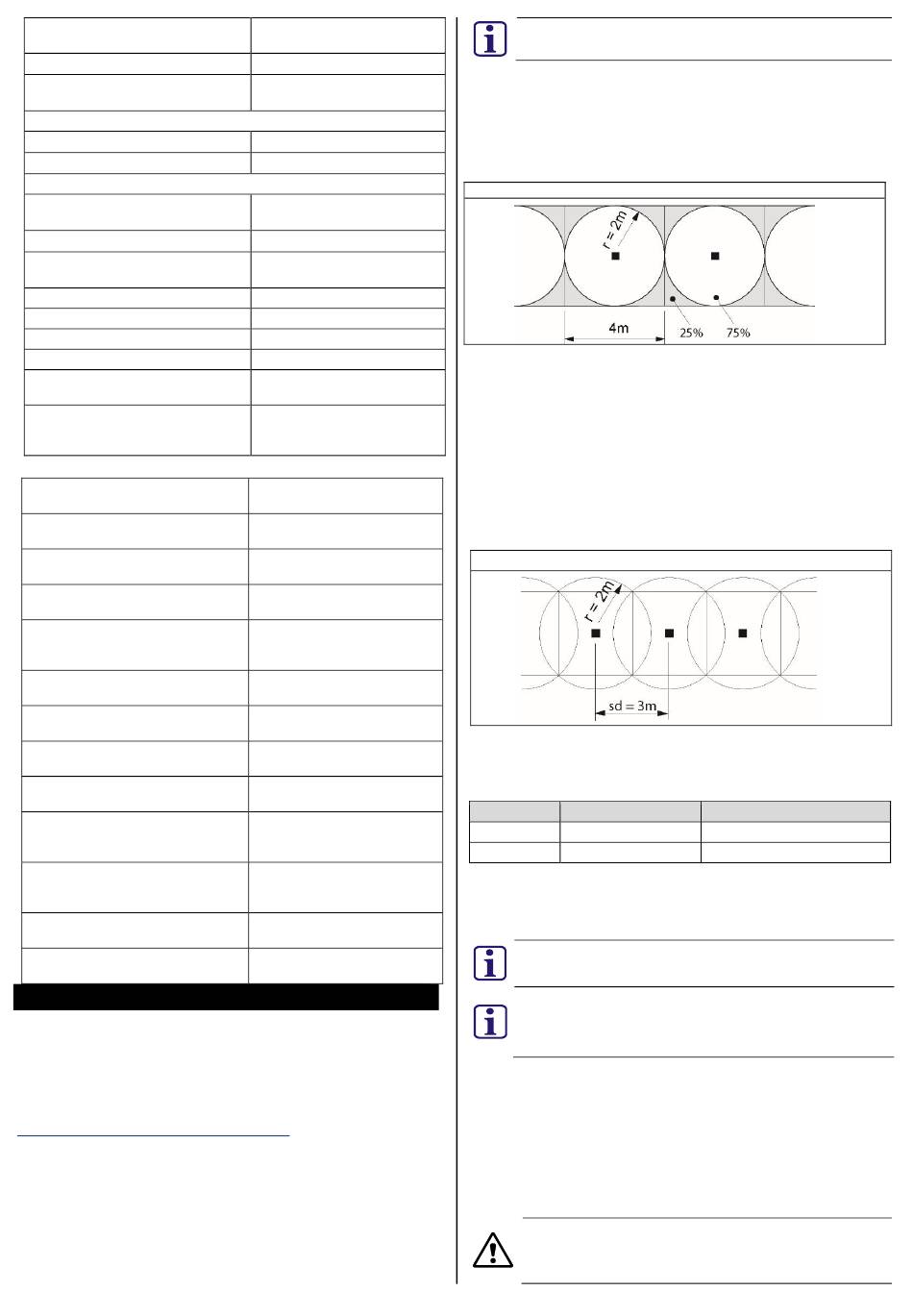 r = 2m

4m

25%

75%

r = 2m

sd = 3m